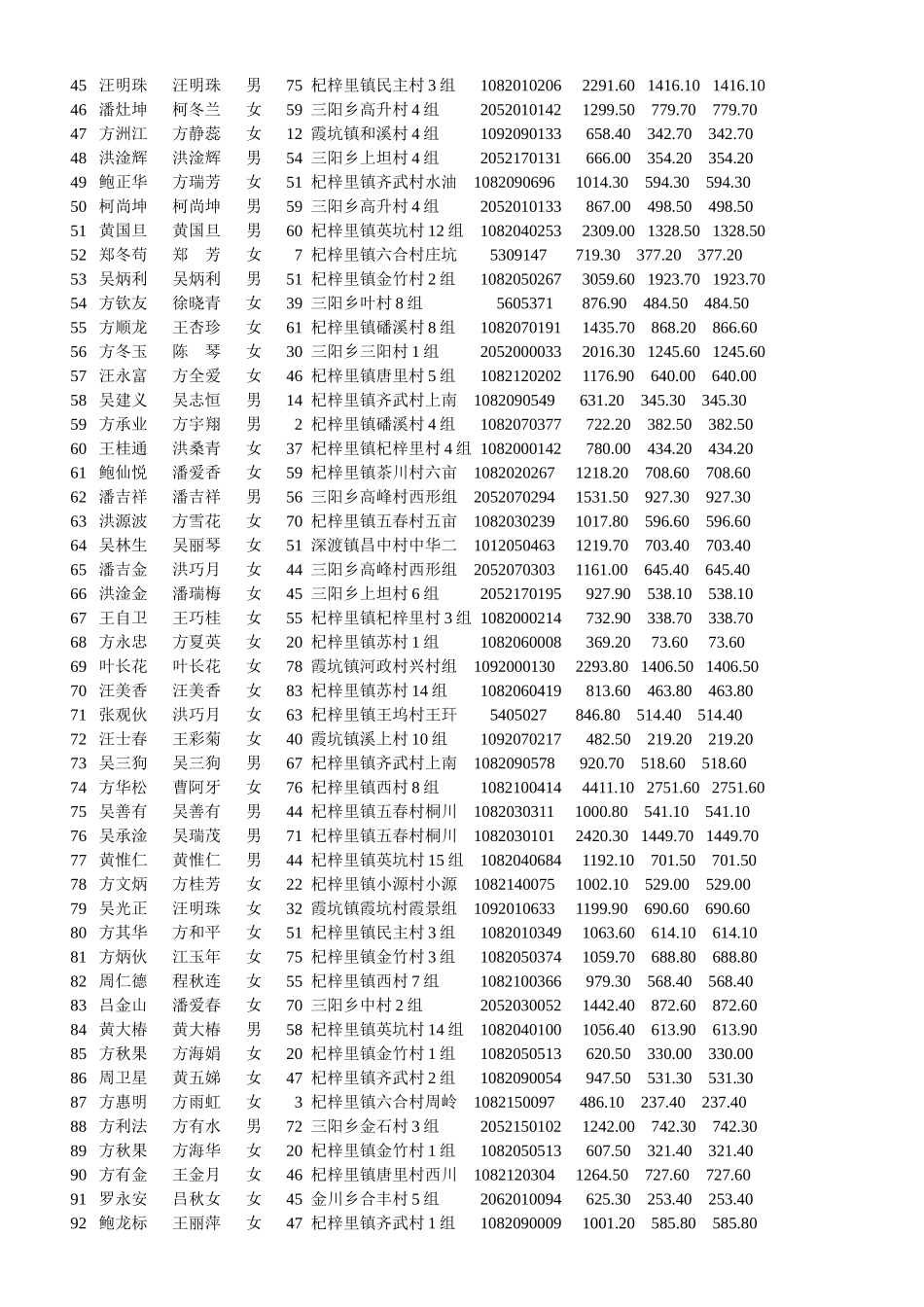 | 45 | 汪明珠 | 汪明珠 | 男 | 75 | 杞梓里镇民主村3组 | 1082010206 | 2291.60 | 1416.10 | 1416.10 |
|---|---|---|---|---|---|---|---|---|---|
| 46 | 潘灶坤 | 柯冬兰 | 女 | 59 | 三阳乡高升村4组 | 2052010142 | 1299.50 | 779.70 | 779.70 |
| 47 | 方洲江 | 方静蕊 | 女 | 12 | 霞坑镇和溪村4组 | 1092090133 | 658.40 | 342.70 | 342.70 |
| 48 | 洪淦辉 | 洪淦辉 | 男 | 54 | 三阳乡上坦村4组 | 2052170131 | 666.00 | 354.20 | 354.20 |
| 49 | 鲍正华 | 方瑞芳 | 女 | 51 | 杞梓里镇齐武村水油 | 1082090696 | 1014.30 | 594.30 | 594.30 |
| 50 | 柯尚坤 | 柯尚坤 | 男 | 59 | 三阳乡高升村4组 | 2052010133 | 867.00 | 498.50 | 498.50 |
| 51 | 黄国旦 | 黄国旦 | 男 | 60 | 杞梓里镇英坑村12组 | 1082040253 | 2309.00 | 1328.50 | 1328.50 |
| 52 | 郑冬苟 | 郑　芳 | 女 | 7 | 杞梓里镇六合村庄坑 | 5309147 | 719.30 | 377.20 | 377.20 |
| 53 | 吴炳利 | 吴炳利 | 男 | 51 | 杞梓里镇金竹村2组 | 1082050267 | 3059.60 | 1923.70 | 1923.70 |
| 54 | 方钦友 | 徐晓青 | 女 | 39 | 三阳乡叶村8组 | 5605371 | 876.90 | 484.50 | 484.50 |
| 55 | 方顺龙 | 王杏珍 | 女 | 61 | 杞梓里镇磻溪村8组 | 1082070191 | 1435.70 | 868.20 | 866.60 |
| 56 | 方冬玉 | 陈　琴 | 女 | 30 | 三阳乡三阳村1组 | 2052000033 | 2016.30 | 1245.60 | 1245.60 |
| 57 | 汪永富 | 方全爱 | 女 | 46 | 杞梓里镇唐里村5组 | 1082120202 | 1176.90 | 640.00 | 640.00 |
| 58 | 吴建义 | 吴志恒 | 男 | 14 | 杞梓里镇齐武村上南 | 1082090549 | 631.20 | 345.30 | 345.30 |
| 59 | 方承业 | 方宇翔 | 男 | 2 | 杞梓里镇磻溪村4组 | 1082070377 | 722.20 | 382.50 | 382.50 |
| 60 | 王桂通 | 洪桑青 | 女 | 37 | 杞梓里镇杞梓里村4组 | 1082000142 | 780.00 | 434.20 | 434.20 |
| 61 | 鲍仙悦 | 潘爱香 | 女 | 59 | 杞梓里镇茶川村六亩 | 1082020267 | 1218.20 | 708.60 | 708.60 |
| 62 | 潘吉祥 | 潘吉祥 | 男 | 56 | 三阳乡高峰村西形组 | 2052070294 | 1531.50 | 927.30 | 927.30 |
| 63 | 洪源波 | 方雪花 | 女 | 70 | 杞梓里镇五春村五亩 | 1082030239 | 1017.80 | 596.60 | 596.60 |
| 64 | 吴林生 | 吴丽琴 | 女 | 51 | 深渡镇昌中村中华二 | 1012050463 | 1219.70 | 703.40 | 703.40 |
| 65 | 潘吉金 | 洪巧月 | 女 | 44 | 三阳乡高峰村西形组 | 2052070303 | 1161.00 | 645.40 | 645.40 |
| 66 | 洪淦金 | 潘瑞梅 | 女 | 45 | 三阳乡上坦村6组 | 2052170195 | 927.90 | 538.10 | 538.10 |
| 67 | 王自卫 | 王巧桂 | 女 | 55 | 杞梓里镇杞梓里村3组 | 1082000214 | 732.90 | 338.70 | 338.70 |
| 68 | 方永忠 | 方夏英 | 女 | 20 | 杞梓里镇苏村1组 | 1082060008 | 369.20 | 73.60 | 73.60 |
| 69 | 叶长花 | 叶长花 | 女 | 78 | 霞坑镇河政村兴村组 | 1092000130 | 2293.80 | 1406.50 | 1406.50 |
| 70 | 汪美香 | 汪美香 | 女 | 83 | 杞梓里镇苏村14组 | 1082060419 | 813.60 | 463.80 | 463.80 |
| 71 | 张观伙 | 洪巧月 | 女 | 63 | 杞梓里镇王坞村王玕 | 5405027 | 846.80 | 514.40 | 514.40 |
| 72 | 汪士春 | 王彩菊 | 女 | 40 | 霞坑镇溪上村10组 | 1092070217 | 482.50 | 219.20 | 219.20 |
| 73 | 吴三狗 | 吴三狗 | 男 | 67 | 杞梓里镇齐武村上南 | 1082090578 | 920.70 | 518.60 | 518.60 |
| 74 | 方华松 | 曹阿牙 | 女 | 76 | 杞梓里镇西村8组 | 1082100414 | 4411.10 | 2751.60 | 2751.60 |
| 75 | 吴善有 | 吴善有 | 男 | 44 | 杞梓里镇五春村桐川 | 1082030311 | 1000.80 | 541.10 | 541.10 |
| 76 | 吴承淦 | 吴瑞茂 | 男 | 71 | 杞梓里镇五春村桐川 | 1082030101 | 2420.30 | 1449.70 | 1449.70 |
| 77 | 黄惟仁 | 黄惟仁 | 男 | 44 | 杞梓里镇英坑村15组 | 1082040684 | 1192.10 | 701.50 | 701.50 |
| 78 | 方文炳 | 方桂芳 | 女 | 22 | 杞梓里镇小源村小源 | 1082140075 | 1002.10 | 529.00 | 529.00 |
| 79 | 吴光正 | 汪明珠 | 女 | 32 | 霞坑镇霞坑村霞景组 | 1092010633 | 1199.90 | 690.60 | 690.60 |
| 80 | 方其华 | 方和平 | 女 | 51 | 杞梓里镇民主村3组 | 1082010349 | 1063.60 | 614.10 | 614.10 |
| 81 | 方炳伙 | 江玉年 | 女 | 75 | 杞梓里镇金竹村3组 | 1082050374 | 1059.70 | 688.80 | 688.80 |
| 82 | 周仁德 | 程秋连 | 女 | 55 | 杞梓里镇西村7组 | 1082100366 | 979.30 | 568.40 | 568.40 |
| 83 | 吕金山 | 潘爱春 | 女 | 70 | 三阳乡中村2组 | 2052030052 | 1442.40 | 872.60 | 872.60 |
| 84 | 黄大椿 | 黄大椿 | 男 | 58 | 杞梓里镇英坑村14组 | 1082040100 | 1056.40 | 613.90 | 613.90 |
| 85 | 方秋果 | 方海娟 | 女 | 20 | 杞梓里镇金竹村1组 | 1082050513 | 620.50 | 330.00 | 330.00 |
| 86 | 周卫星 | 黄五娣 | 女 | 47 | 杞梓里镇齐武村2组 | 1082090054 | 947.50 | 531.30 | 531.30 |
| 87 | 方惠明 | 方雨虹 | 女 | 3 | 杞梓里镇六合村周岭 | 1082150097 | 486.10 | 237.40 | 237.40 |
| 88 | 方利法 | 方有水 | 男 | 72 | 三阳乡金石村3组 | 2052150102 | 1242.00 | 742.30 | 742.30 |
| 89 | 方秋果 | 方海华 | 女 | 20 | 杞梓里镇金竹村1组 | 1082050513 | 607.50 | 321.40 | 321.40 |
| 90 | 方有金 | 王金月 | 女 | 46 | 杞梓里镇唐里村西川 | 1082120304 | 1264.50 | 727.60 | 727.60 |
| 91 | 罗永安 | 吕秋女 | 女 | 45 | 金川乡合丰村5组 | 2062010094 | 625.30 | 253.40 | 253.40 |
| 92 | 鲍龙标 | 王丽萍 | 女 | 47 | 杞梓里镇齐武村1组 | 1082090009 | 1001.20 | 585.80 | 585.80 |